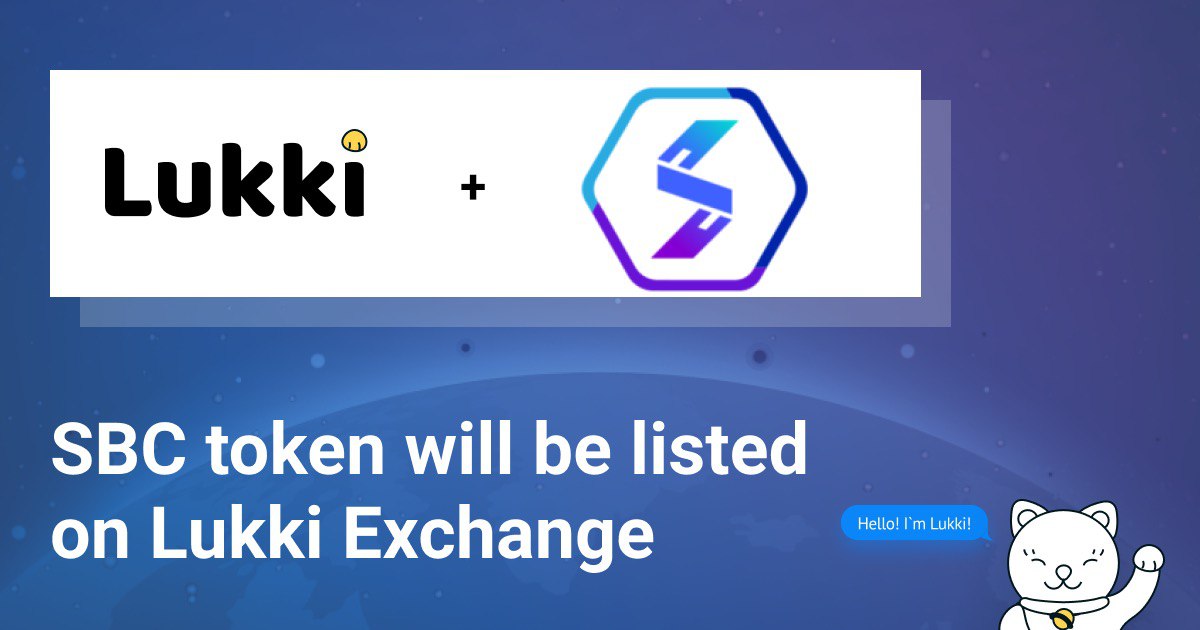 Lukki + 

SBC token will be listed on Lukki Exchange

Hello! I`m Lukki!